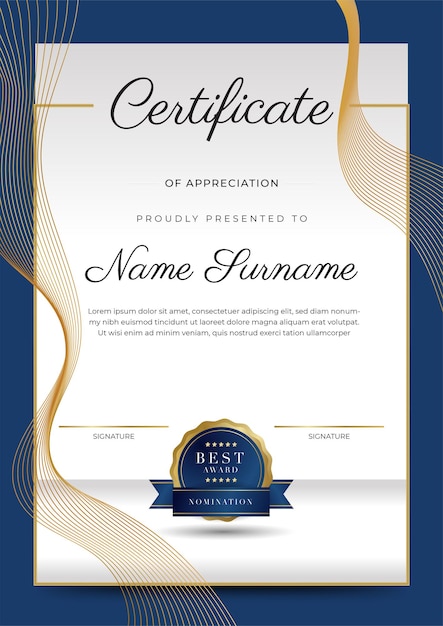 Certificate

OF APPRECIATION

PROUDLY PRESENTED TO

Name Surname

Lorem ipsum dolor sit amet, consectetuer adipiscing elit, sed diam nonummy nibh euismod tincidunt ut laoreet dolore magna aliquam erat volutpat. Ut wisi enim ad minim veniam, quis nostrud exerci tation ullamcorper

SIGNATURE

SIGNATURE

BEST
AWARD

NOMINATION